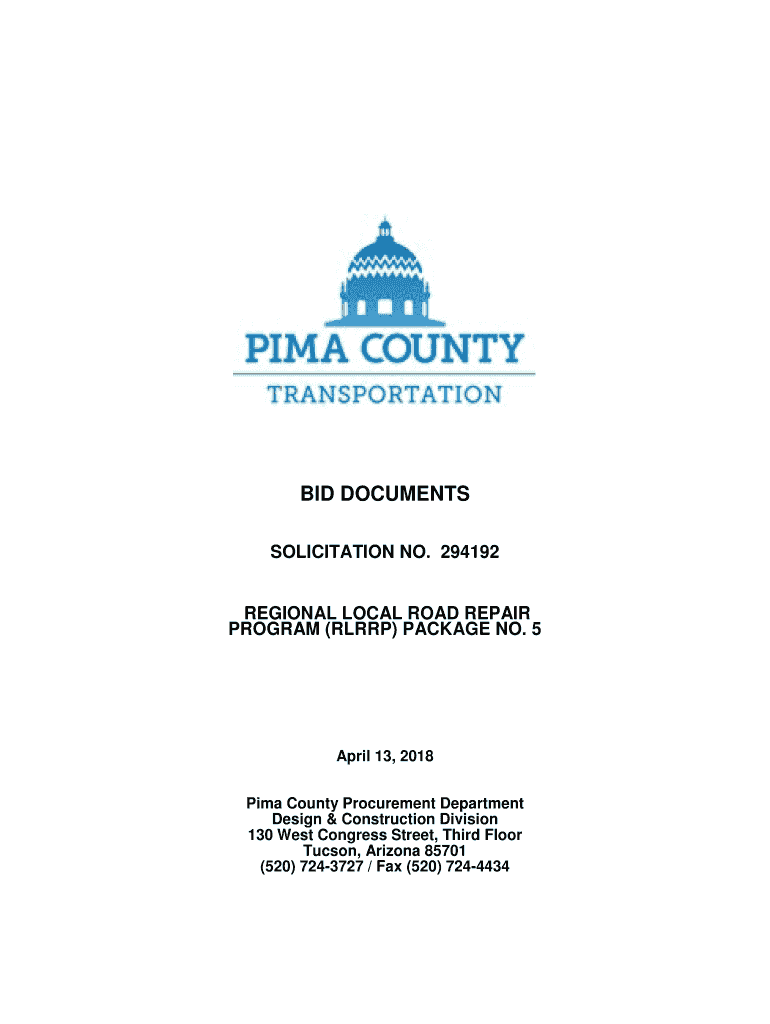 PIMA COUNTY
TRANSPORTATION

BID DOCUMENTS

SOLICITATION NO. 294192

REGIONAL LOCAL ROAD REPAIR PROGRAM (RLRRP) PACKAGE NO. 5

April 13, 2018

Pima County Procurement Department
Design & Construction Division
130 West Congress Street, Third Floor
Tucson, Arizona 85701
(520) 724-3727 / Fax (520) 724-4434